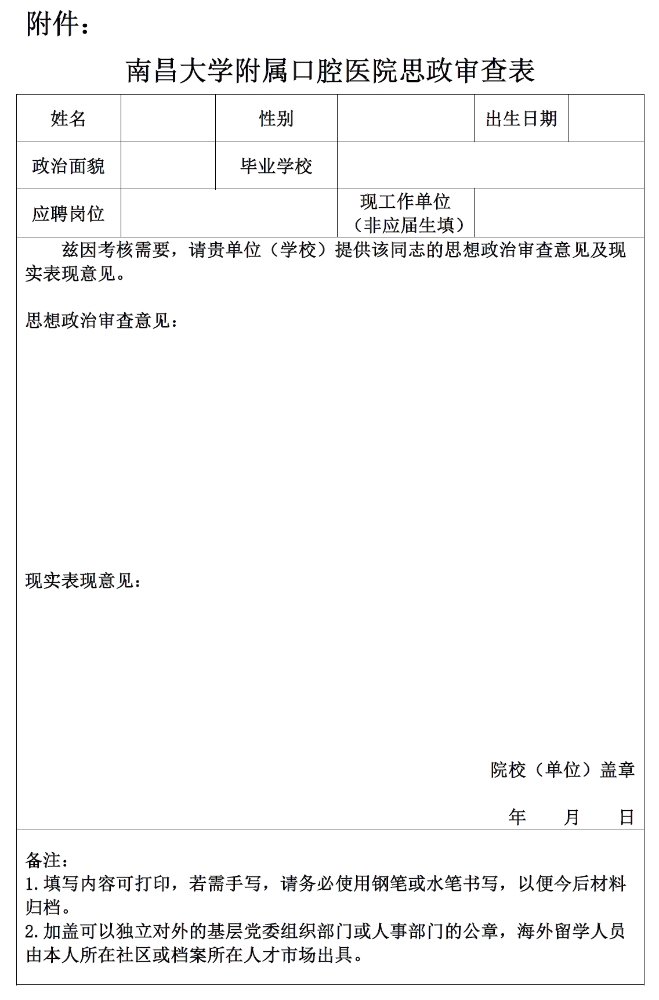 附件：

南昌大学附属口腔医院思政审查表

| 姓名 | | 性别 | | 出生日期 | |
|---|---|---|---|---|---|
| 政治面貌 | | 毕业学校 | | | |
| 应聘岗位 | | | 现工作单位（非应届生填） | | |

兹因考核需要，请贵单位（学校）提供该同志的思想政治审查意见及现实表现意见。

思想政治审查意见：

现实表现意见：

院校（单位）盖章

年 月 日

备注：
1. 填写内容可打印，若需手写，请务必使用钢笔或水笔书写，以便今后材料归档。
2. 加盖可以独立对外的基层党委组织部门或人事部门的公章，海外留学人员由本人所在社区或档案所在人才市场出具。